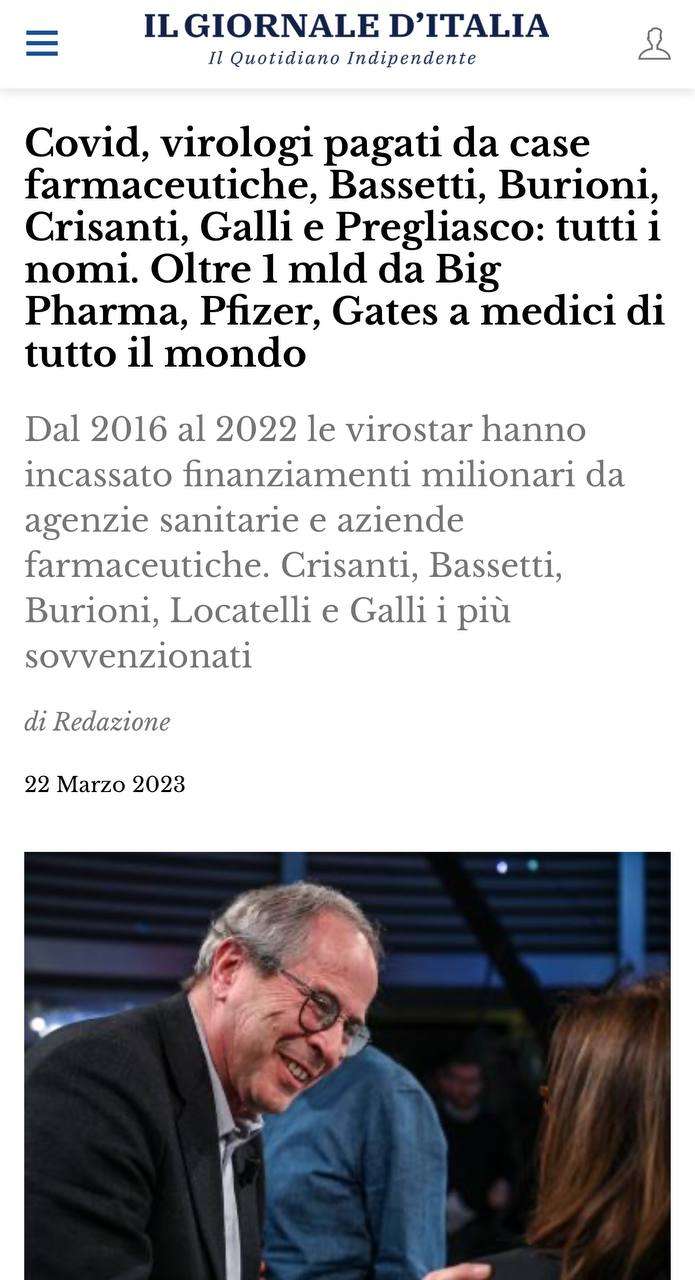 IL GIORNALE D'ITALIA
Il Quotidiano Indipendente

Covid, virologi pagati da case farmaceutiche, Bassetti, Burioni, Crisanti, Galli e Pregliasco: tutti i nomi. Oltre 1 mld da Big Pharma, Pfizer, Gates a medici di tutto il mondo

Dal 2016 al 2022 le virostar hanno incassato finanziamenti milionari da agenzie sanitarie e aziende farmaceutiche. Crisanti, Bassetti, Burioni, Locatelli e Galli i più sovvenzionati

di Redazione

22 Marzo 2023